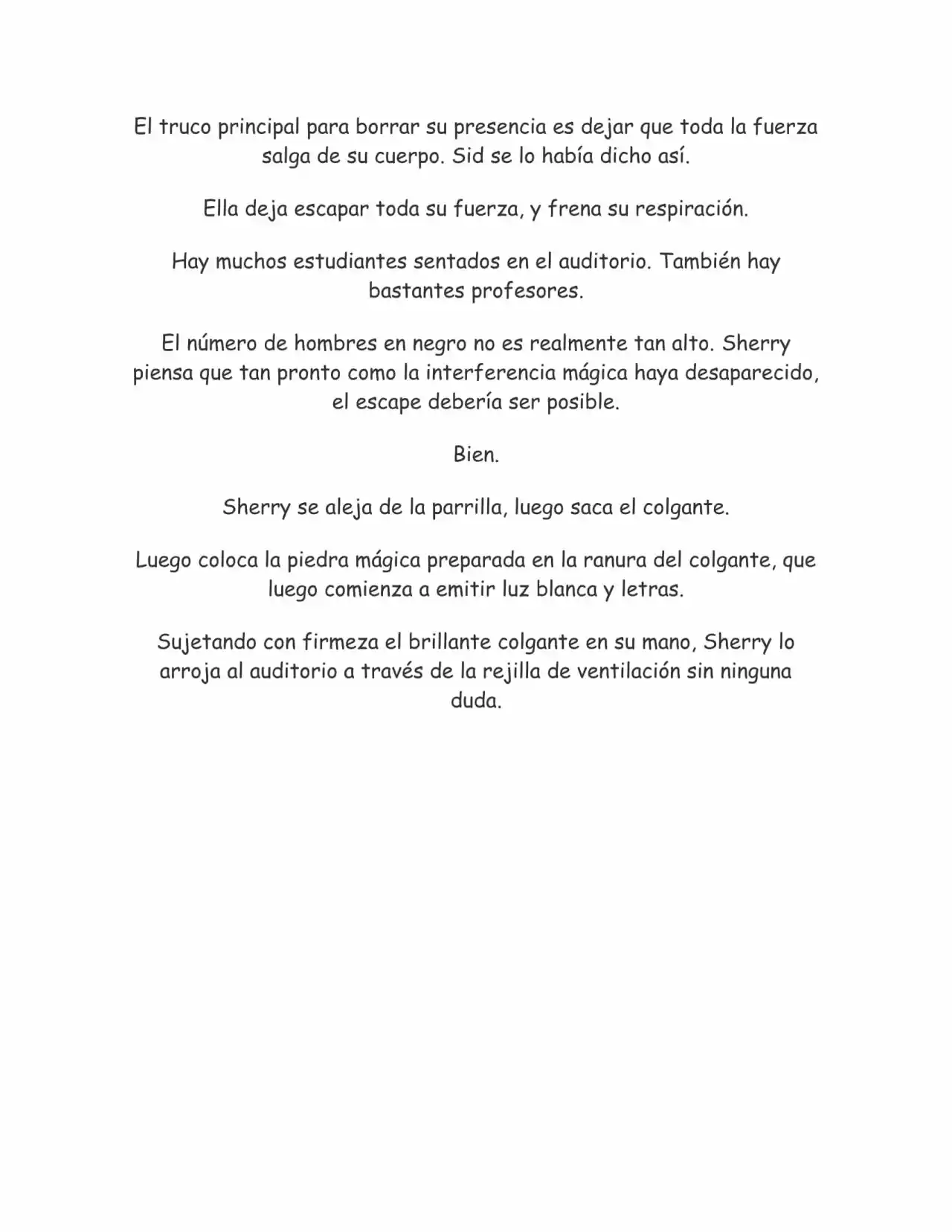 El truco principal para borrar su presencia es dejar que toda la fuerza salga de su cuerpo. Sid se lo había dicho así.

Ella deja escapar toda su fuerza, y frena su respiración.

Hay muchos estudiantes sentados en el auditorio. También hay bastantes profesores.

El número de hombres en negro no es realmente tan alto. Sherry piensa que tan pronto como la interferencia mágica haya desaparecido, el escape debería ser posible.

Bien.

Sherry se aleja de la parrilla, luego saca el colgante.

Luego coloca la piedra mágica preparada en la ranura del colgante, que luego comienza a emitir luz blanca y letras.

Sujetando con firmeza el brillante colgante en su mano, Sherry lo arroja al auditorio a través de la rejilla de ventilación sin ninguna duda.